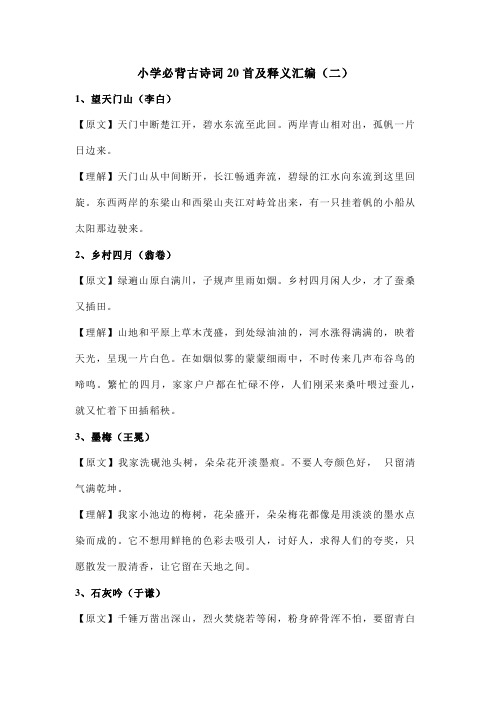 小学必背古诗词20首及释义汇编（二）

1、望天门山（李白）

【原文】天门中断楚江开，碧水东流至此回。两岸青山相对出，孤帆一片日边来。

【理解】天门山从中间断开，长江畅通奔流，碧绿的江水向东流到这里回旋。东西两岸的东梁山和西梁山夹江对峙耸出来，有一只挂着帆的小船从太阳那边驶来。

2、乡村四月（翁卷）

【原文】绿遍山原白满川，子规声里雨如烟。乡村四月闲人少，才了蚕桑又插田。

【理解】山地和平原上草木茂盛，到处绿油油的，河水涨得满满的，映着天光，呈现一片白色。在如烟似雾的蒙蒙细雨中，不时传来几声布谷鸟的啼鸣。繁忙的四月，家家户户都在忙碌不停，人们刚采来桑叶喂过蚕儿，就又忙着下田插稻秧。

3、墨梅（王冕）

【原文】我家洗砚池头树，朵朵花开淡墨痕。不要人夸颜色好，　只留清气满乾坤。

【理解】我家小池边的梅树，花朵盛开，朵朵梅花都像是用淡淡的墨水点染而成的。它不想用鲜艳的色彩去吸引人，讨好人，求得人们的夸奖，只愿散发一股清香，让它留在天地之间。

3、石灰吟（于谦）

【原文】千锤万凿出深山，烈火焚烧若等闲，粉身碎骨浑不怕，要留青白